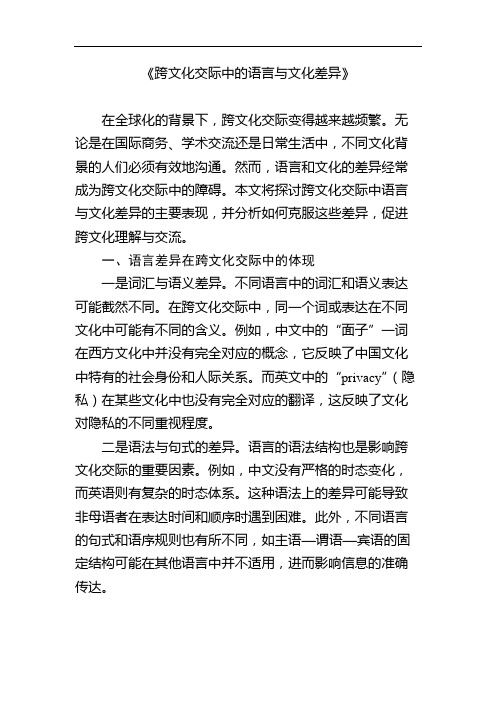 《跨文化交际中的语言与文化差异》

在全球化的背景下，跨文化交际变得越来越频繁。无论是在国际商务、学术交流还是日常生活中，不同文化背景的人们必须有效地沟通。然而，语言和文化的差异经常成为跨文化交际中的障碍。本文将探讨跨文化交际中语言与文化差异的主要表现，并分析如何克服这些差异，促进跨文化理解与交流。

一、语言差异在跨文化交际中的体现

一是词汇与语义差异。不同语言中的词汇和语义表达可能截然不同。在跨文化交际中，同一个词或表达在不同文化中可能有不同的含义。例如，中文中的“面子”一词在西方文化中并没有完全对应的概念，它反映了中国文化中特有的社会身份和人际关系。而英文中的“privacy”（隐私）在某些文化中也没有完全对应的翻译，这反映了文化对隐私的不同重视程度。

二是语法与句式的差异。语言的语法结构也是影响跨文化交际的重要因素。例如，中文没有严格的时态变化，而英语则有复杂的时态体系。这种语法上的差异可能导致非母语者在表达时间和顺序时遇到困难。此外，不同语言的句式和语序规则也有所不同，如主语—谓语—宾语的固定结构可能在其他语言中并不适用，进而影响信息的准确传达。